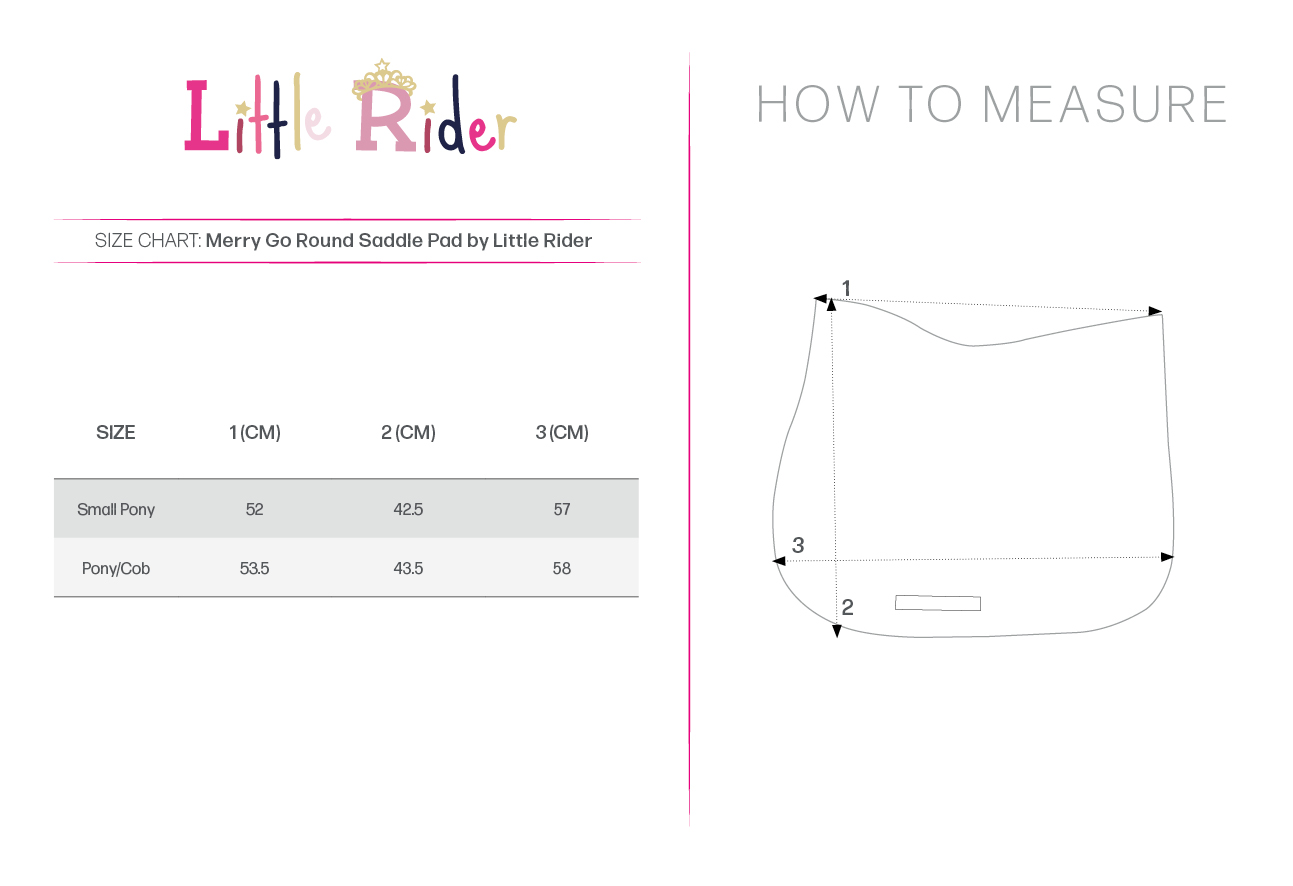 Little Rider

SIZE CHART: Merry Go Round Saddle Pad by Little Rider

| SIZE | 1 (CM) | 2 (CM) | 3 (CM) |
|---|---|---|---|
| Small Pony | 52 | 42.5 | 57 |
| Pony/Cob | 53.5 | 43.5 | 58 |

HOW TO MEASURE

1

3

2